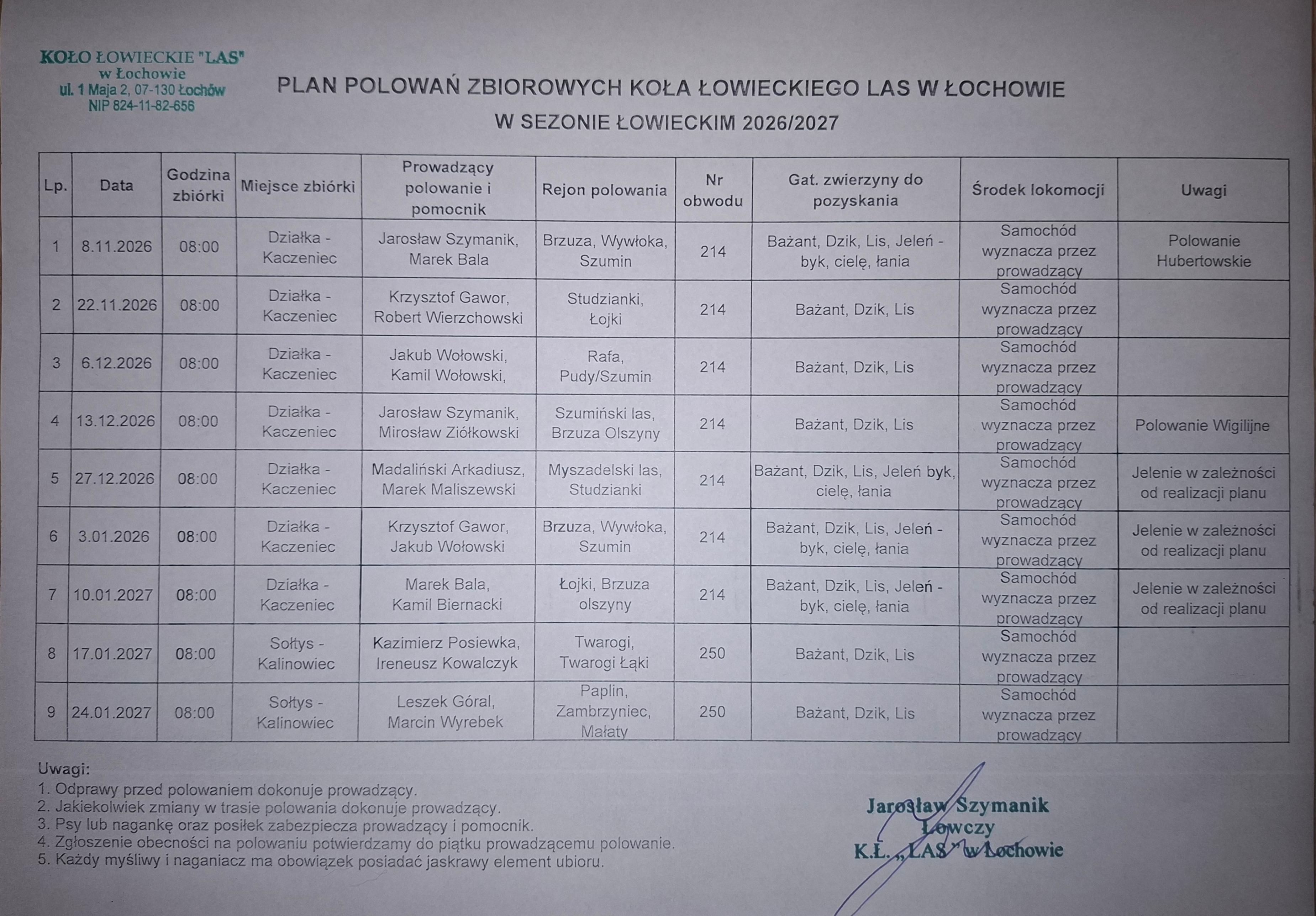 KOŁO ŁOWIECKIE "LAS"
w Łochowie
ul. 1 Maja 2, 07-130 Łochów
NIP 824-11-82-656

PLAN POLOWAŃ ZBIOROWYCH KOŁA ŁOWIECKIEGO LAS W ŁOCHOWIE
W SEZONIE ŁOWIECKIM 2026/2027

| Lp. | Data | Godzina zbiórki | Miejsce zbiórki | Prowadzący polowanie i pomocnik | Rejon polowania | Nr obwodu | Gat. zwierzyny do pozyskania | Środek lokomocji | Uwagi |
|---|---|---|---|---|---|---|---|---|---|
| 1 | 8.11.2026 | 08:00 | Działka - Kaczeniec | Jarosław Szymanik, Marek Bala | Brzuza, Wywłoka, Szumin | 214 | Bażant, Dzik, Lis, Jeleń - byk, cielę, łania | Samochód wyznacza przez prowadzący | Polowanie Hubertowskie |
| 2 | 22.11.2026 | 08:00 | Działka - Kaczeniec | Krzysztof Gawor, Robert Wierzchowski | Studzianki, Łojki | 214 | Bażant, Dzik, Lis | Samochód wyznacza przez prowadzący | |
| 3 | 6.12.2026 | 08:00 | Działka - Kaczeniec | Jakub Wołowski, Kamil Wołowski, | Rafa, Pudy/Szumin | 214 | Bażant, Dzik, Lis | Samochód wyznacza przez prowadzący | |
| 4 | 13.12.2026 | 08:00 | Działka - Kaczeniec | Jarosław Szymanik, Mirosław Ziółkowski | Szumiński las, Brzuza Olszyny | 214 | Bażant, Dzik, Lis | Samochód wyznacza przez prowadzący | Polowanie Wigilijne |
| 5 | 27.12.2026 | 08:00 | Działka - Kaczeniec | Madaliński Arkadiusz, Marek Maliszewski | Myszadelski las, Studzianki | 214 | Bażant, Dzik, Lis, Jeleń byk, cielę, łania | Samochód wyznacza przez prowadzący | Jelenie w zależności od realizacji planu |
| 6 | 3.01.2026 | 08:00 | Działka - Kaczeniec | Krzysztof Gawor, Jakub Wołowski | Brzuza, Wywłoka, Szumin | 214 | Bażant, Dzik, Lis, Jeleń - byk, cielę, łania | Samochód wyznacza przez prowadzący | Jelenie w zależności od realizacji planu |
| 7 | 10.01.2027 | 08:00 | Działka - Kaczeniec | Marek Bala, Kamil Biernacki | Łojki, Brzuza olszyny | 214 | Bażant, Dzik, Lis, Jeleń - byk, cielę, łania | Samochód wyznacza przez prowadzący | Jelenie w zależności od realizacji planu |
| 8 | 17.01.2027 | 08:00 | Sołtys - Kalinowiec | Kazimierz Posiewka, Ireneusz Kowalczyk | Twarogi, Twarogi Łąki | 250 | Bażant, Dzik, Lis | Samochód wyznacza przez prowadzący | |
| 9 | 24.01.2027 | 08:00 | Sołtys - Kalinowiec | Leszek Góral, Marcin Wyrebek | Paplin, Zambrzyniec, Małaty | 250 | Bażant, Dzik, Lis | Samochód wyznacza przez prowadzący | |

Uwagi:
1. Odprawy przed polowaniem dokonuje prowadzący.
2. Jakiekolwiek zmiany w trasie polowania dokonuje prowadzący.
3. Psy lub nagankę oraz posiłek zabezpiecza prowadzący i pomocnik.
4. Zgłoszenie obecności na polowaniu potwierdzamy do piątku prowadzącemu polowanie.
5. Każdy myśliwy i naganiacz ma obowiązek posiadać jaskrawy element ubioru.

Jarosław Szymanik
Łowczy
K.Ł. „LAS" w Łochowie